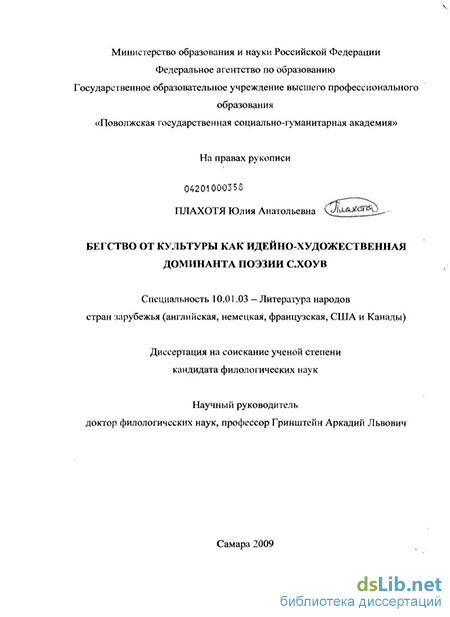 Министерство образования и науки Российской Федерации
Федеральное агентство по образованию
Государственное образовательное учреждение высшего профессионального образования
«Поволжская государственная социально-гуманитарная академия»

На правах рукописи

04201000358

ПЛАХОТЯ Юлия Анатольевна Плахотя

БЕГСТВО ОТ КУЛЬТУРЫ КАК ИДЕЙНО-ХУДОЖЕСТВЕННАЯ ДОМИНАНТА ПОЭЗИИ С.ХОУВ

Специальность 10.01.03 – Литература народов стран зарубежья (английская, немецкая, французская, США и Канады)

Диссертация на соискание ученой степени кандидата филологических наук

Научный руководитель
доктор филологических наук, профессор Гринштейн Аркадий Львович

Самара 2009

dsLib.net
библиотека диссертаций